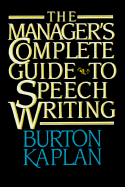 THE MANAGER'S COMPLETE GUIDE TO SPEECH WRITING

BURTON KAPLAN